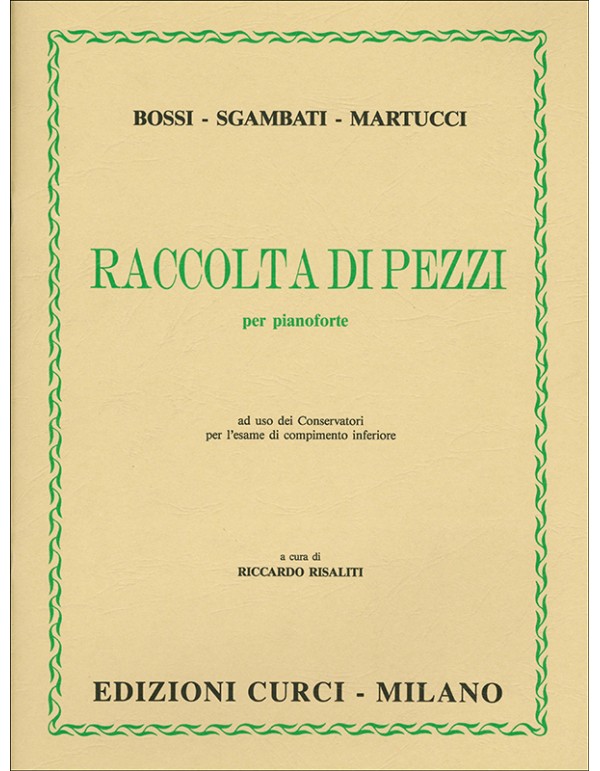 BOSSI - SGAMBATI - MARTUCCI

RACCOLTA DI PEZZI

per pianoforte

ad uso dei Conservatori
per l'esame di compimento inferiore

a cura di
RICCARDO RISALITI

EDIZIONI CURCI - MILANO